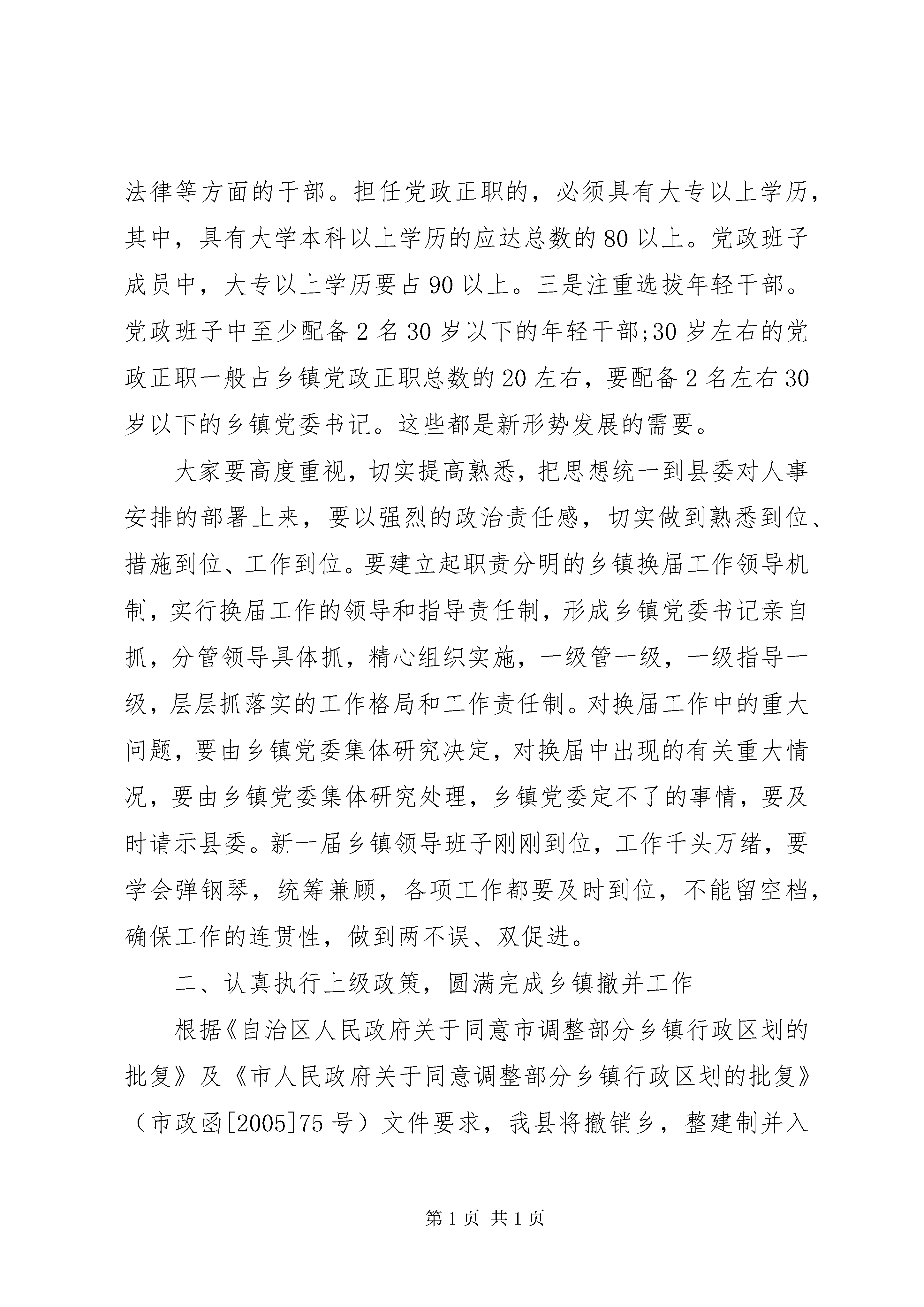 法律等方面的干部。担任党政正职的，必须具有大专以上学历，其中，具有大学本科以上学历的应达总数的80以上。党政班子成员中，大专以上学历要占90以上。三是注重选拔年轻干部。党政班子中至少配备2名30岁以下的年轻干部;30岁左右的党政正职一般占乡镇党政正职总数的20左右，要配备2名左右30岁以下的乡镇党委书记。这些都是新形势发展的需要。

大家要高度重视，切实提高熟悉，把思想统一到县委对人事安排的部署上来，要以强烈的政治责任感，切实做到熟悉到位、措施到位、工作到位。要建立起职责分明的乡镇换届工作领导机制，实行换届工作的领导和指导责任制，形成乡镇党委书记亲自抓，分管领导具体抓，精心组织实施，一级管一级，一级指导一级，层层抓落实的工作格局和工作责任制。对换届工作中的重大问题，要由乡镇党委集体研究决定，对换届中出现的有关重大情况，要由乡镇党委集体研究处理，乡镇党委定不了的事情，要及时请示县委。新一届乡镇领导班子刚刚到位，工作千头万绪，要学会弹钢琴，统筹兼顾，各项工作都要及时到位，不能留空档，确保工作的连贯性，做到两不误、双促进。

二、认真执行上级政策，圆满完成乡镇撤并工作

根据《自治区人民政府关于同意市调整部分乡镇行政区划的批复》及《市人民政府关于同意调整部分乡镇行政区划的批复》（市政函[2005]75号）文件要求，我县将撤销乡，整建制并入

第1页 共1页